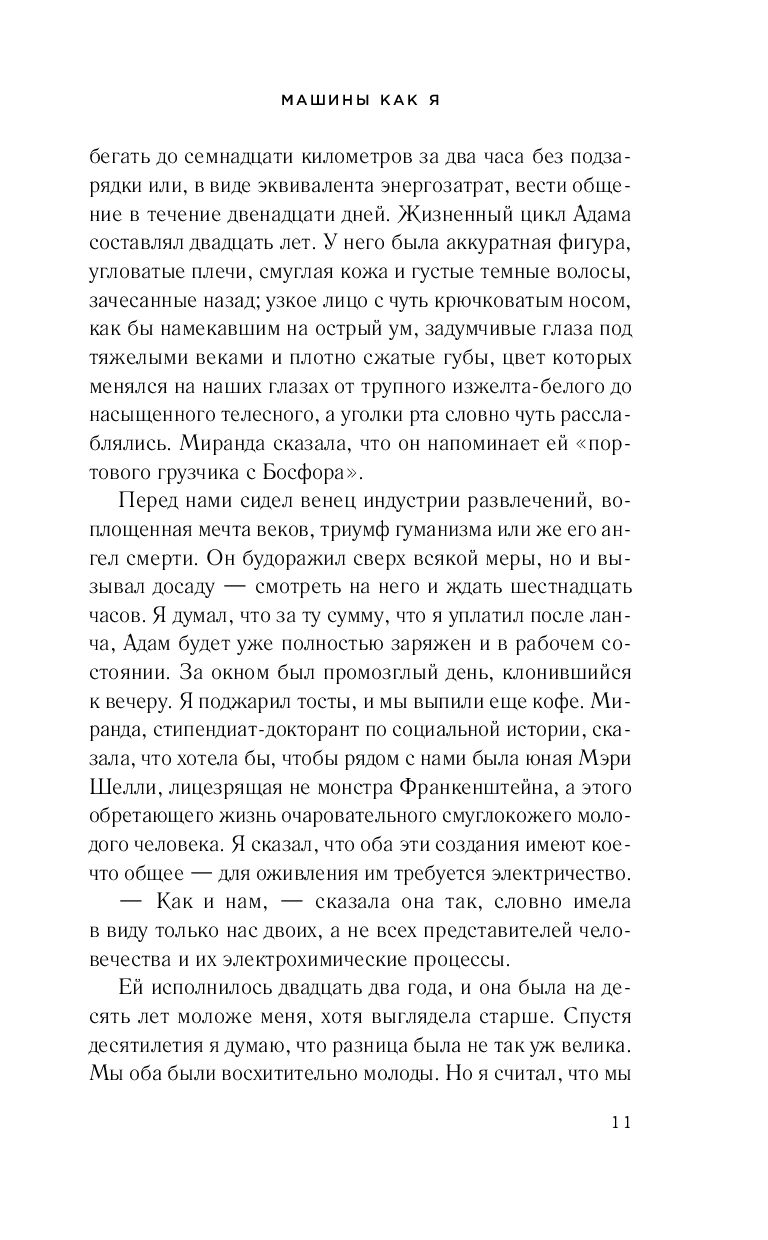 МАШИНЫ КАК Я

бегать до семнадцати километров за два часа без подзарядки или, в виде эквивалента энергозатрат, вести общение в течение двенадцати дней. Жизненный цикл Адама составлял двадцать лет. У него была аккуратная фигура, угловатые плечи, смуглая кожа и густые темные волосы, зачесанные назад; узкое лицо с чуть крючковатым носом, как бы намекавшим на острый ум, задумчивые глаза под тяжелыми веками и плотно сжатые губы, цвет которых менялся на наших глазах от трупного изжелта-белого до насыщенного телесного, а уголки рта словно чуть расслаблялись. Миранда сказала, что он напоминает ей «портового грузчика с Босфора».

Перед нами сидел венец индустрии развлечений, воплощенная мечта веков, триумф гуманизма или же его ангел смерти. Он будоражил сверх всякой меры, но и вызывал досаду — смотреть на него и ждать шестнадцать часов. Я думал, что за ту сумму, что я уплатил после ланча, Адам будет уже полностью заряжен и в рабочем состоянии. За окном был промозглый день, клонившийся к вечеру. Я поджарил тосты, и мы выпили еще кофе. Миранда, стипендиат-докторант по социальной истории, сказала, что хотела бы, чтобы рядом с нами была юная Мэри Шелли, лицезрящая не монстра Франкенштейна, а этого обретающего жизнь очаровательного смуглокожего молодого человека. Я сказал, что оба эти создания имеют кое-что общее — для оживления им требуется электричество.

— Как и нам, — сказала она так, словно имела в виду только нас двоих, а не всех представителей человечества и их электрохимические процессы.

Ей исполнилось двадцать два года, и она была на десять лет моложе меня, хотя выглядела старше. Спустя десятилетия я думаю, что разница была не так уж велика. Мы оба были восхитительно молоды. Но я считал, что мы

11